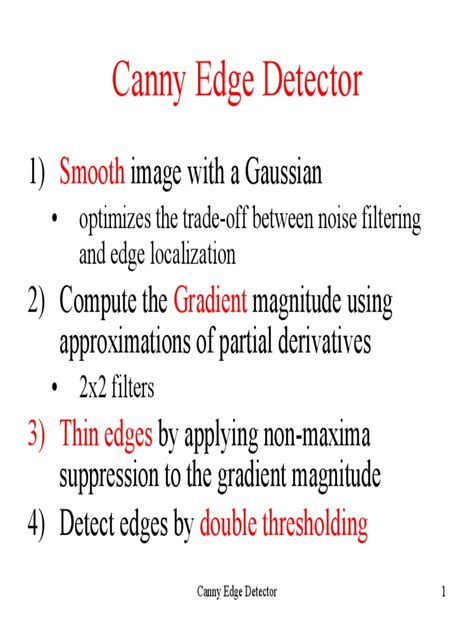 Canny Edge Detector

1) Smooth image with a Gaussian

• optimizes the trade-off between noise filtering and edge localization

2) Compute the Gradient magnitude using approximations of partial derivatives

• 2x2 filters

3) Thin edges by applying non-maxima suppression to the gradient magnitude

4) Detect edges by double thresholding

Canny Edge Detector

1